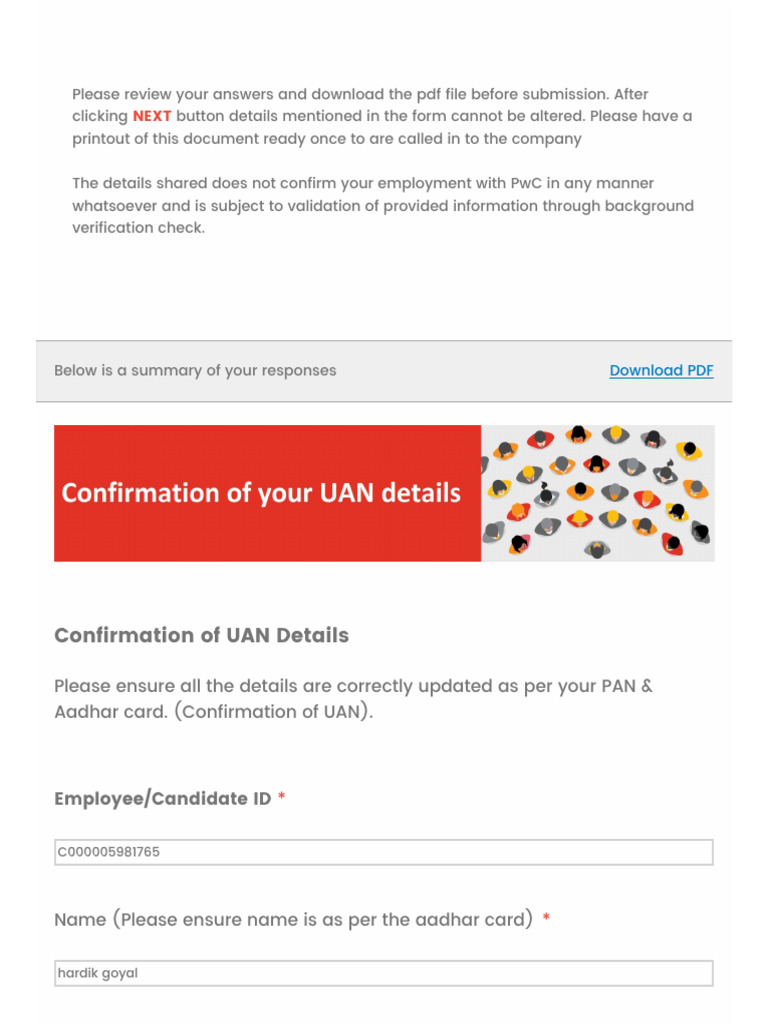 Please review your answers and download the pdf file before submission. After clicking NEXT button details mentioned in the form cannot be altered. Please have a printout of this document ready once to are called in to the company

The details shared does not confirm your employment with PwC in any manner whatsoever and is subject to validation of provided information through background verification check.

Below is a summary of your responses

Download PDF

Confirmation of your UAN details

Confirmation of UAN Details

Please ensure all the details are correctly updated as per your PAN & Aadhar card. (Confirmation of UAN).

Employee/Candidate ID *

C000005981765

Name (Please ensure name is as per the aadhar card) *

hardik goyal